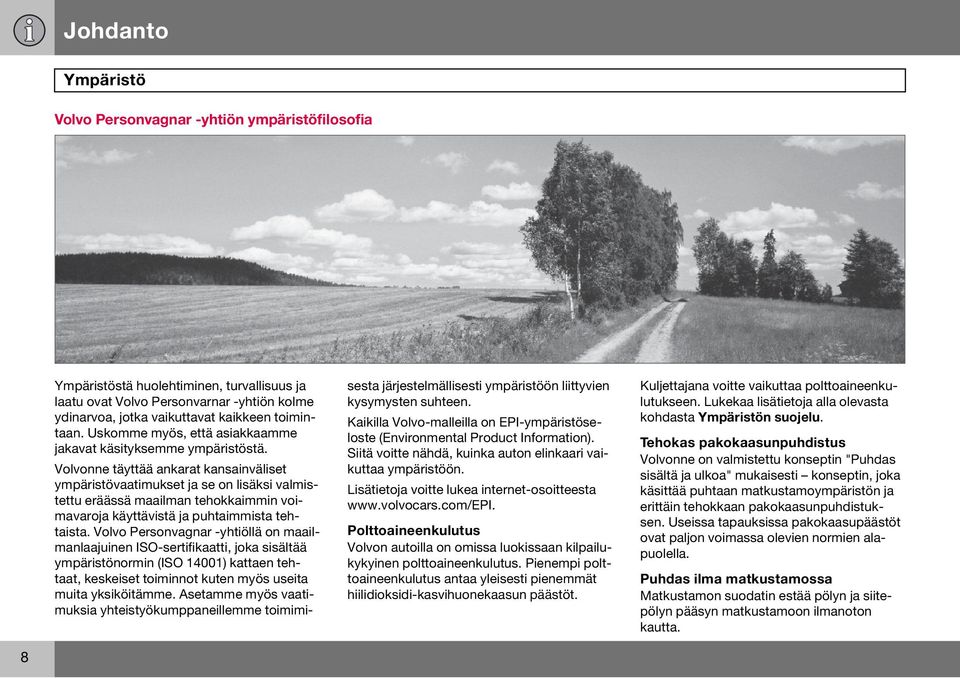 Johdanto

Ympäristö

Volvo Personvagnar -yhtiön ympäristöfilosofia

Ympäristöstä huolehtiminen, turvallisuus ja laatu ovat Volvo Personvarnar -yhtiön kolme ydinarvoa, jotka vaikuttavat kaikkeen toimintaan. Uskomme myös, että asiakkaamme jakavat käsityksemme ympäristöstä.

Volvonne täyttää ankarat kansainväliset ympäristövaatimukset ja se on lisäksi valmistettu eräässä maailman tehokkaimmin voimavaroja käyttävistä ja puhtaimmista tehtaista. Volvo Personvagnar -yhtiöllä on maailmanlaajuinen ISO-sertifikaatti, joka sisältää ympäristönormin (ISO 14001) kattaen tehtaat, keskeiset toiminnot kuten myös useita muita yksiköitämme. Asetamme myös vaatimuksia yhteistyökumppaneillemme toimimisesta järjestelmällisesti ympäristöön liittyvien kysymysten suhteen.

Kaikilla Volvo-malleilla on EPI-ympäristöseloste (Environmental Product Information). Siitä voitte nähdä, kuinka auton elinkaari vaikuttaa ympäristöön.

Lisätietoja voitte lukea internet-osoitteesta www.volvocars.com/EPI.

Polttoaineenkulutus
Volvon autoilla on omissa luokissaan kilpailukykyinen polttoaineenkulutus. Pienempi polttoaineenkulutus antaa yleisesti pienemmät hiilidioksidi-kasvihuonekaasun päästöt.

Kuljettajana voitte vaikuttaa polttoaineenkulutukseen. Lukekaa lisätietoja alla olevasta kohdasta Ympäristön suojelu.

Tehokas pakokaasunpuhdistus
Volvonne on valmistettu konseptin "Puhdas sisältä ja ulkoa" mukaisesti – konseptin, joka käsittää puhtaan matkustamoympäristön ja erittäin tehokkaan pakokaasunpuhdistuksen. Useissa tapauksissa pakokaasupäästöt ovat paljon voimassa olevien normien alapuolella.

Puhdas ilma matkustamossa
Matkustamon suodatin estää pölyn ja siitepölyn pääsyn matkustamoon ilmanoton kautta.

8